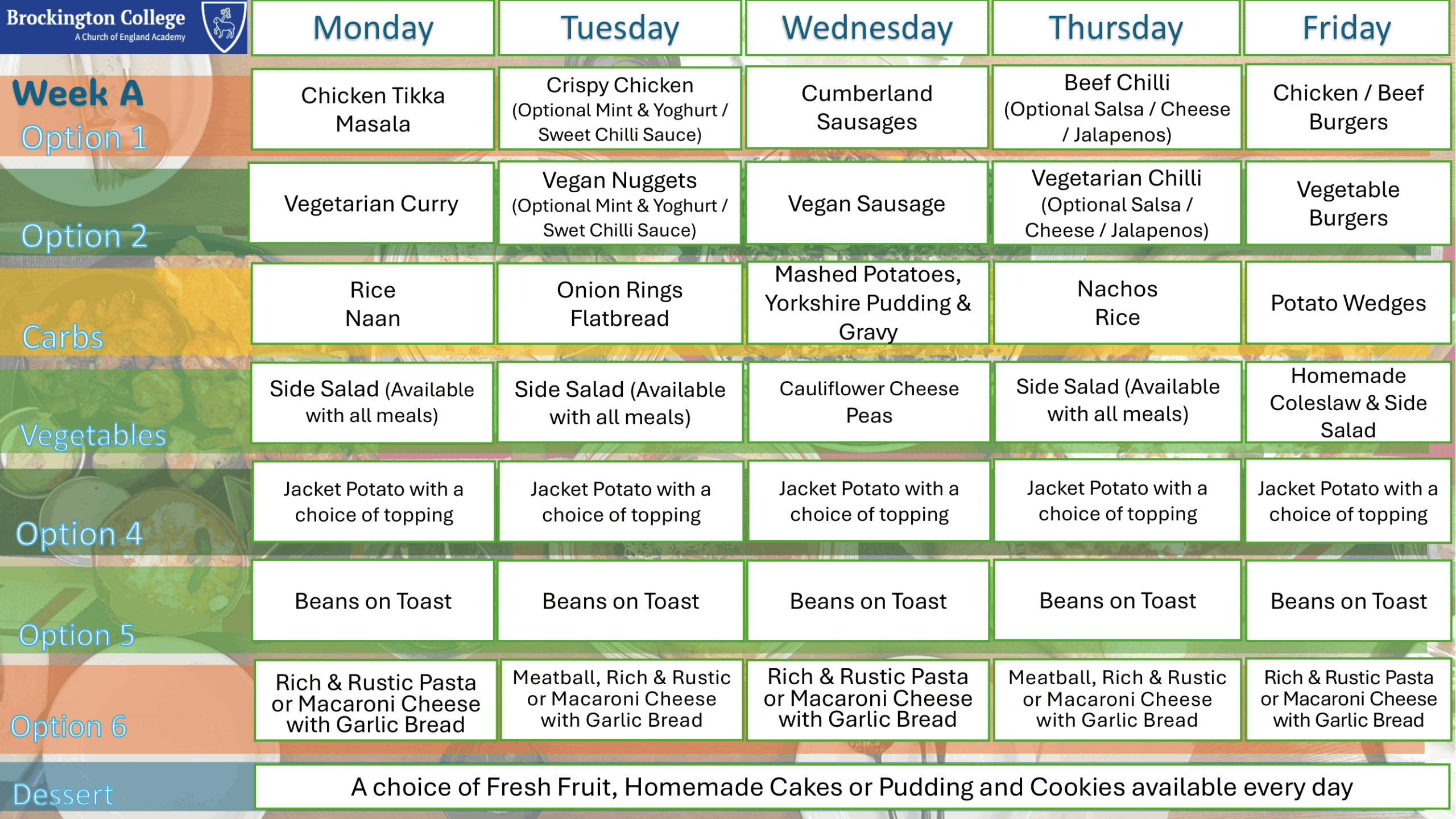 Brockington College
A Church of England Academy

| Week A | Monday | Tuesday | Wednesday | Thursday | Friday |
|---|---|---|---|---|---|
| Option 1 | Chicken Tikka Masala | Crispy Chicken (Optional Mint & Yoghurt / Sweet Chilli Sauce) | Cumberland Sausages | Beef Chilli (Optional Salsa / Cheese / Jalapenos) | Chicken / Beef Burgers |
| Option 2 | Vegetarian Curry | Vegan Nuggets (Optional Mint & Yoghurt / Swet Chilli Sauce) | Vegan Sausage | Vegetarian Chilli (Optional Salsa / Cheese / Jalapenos) | Vegetable Burgers |
| Carbs | Rice Naan | Onion Rings Flatbread | Mashed Potatoes, Yorkshire Pudding & Gravy | Nachos Rice | Potato Wedges |
| Vegetables | Side Salad (Available with all meals) | Side Salad (Available with all meals) | Cauliflower Cheese Peas | Side Salad (Available with all meals) | Homemade Coleslaw & Side Salad |
| Option 4 | Jacket Potato with a choice of topping | Jacket Potato with a choice of topping | Jacket Potato with a choice of topping | Jacket Potato with a choice of topping | Jacket Potato with a choice of topping |
| Option 5 | Beans on Toast | Beans on Toast | Beans on Toast | Beans on Toast | Beans on Toast |
| Option 6 | Rich & Rustic Pasta or Macaroni Cheese with Garlic Bread | Meatball, Rich & Rustic or Macaroni Cheese with Garlic Bread | Rich & Rustic Pasta or Macaroni Cheese with Garlic Bread | Meatball, Rich & Rustic or Macaroni Cheese with Garlic Bread | Rich & Rustic Pasta or Macaroni Cheese with Garlic Bread |
| Dessert | A choice of Fresh Fruit, Homemade Cakes or Pudding and Cookies available every day | | | | |